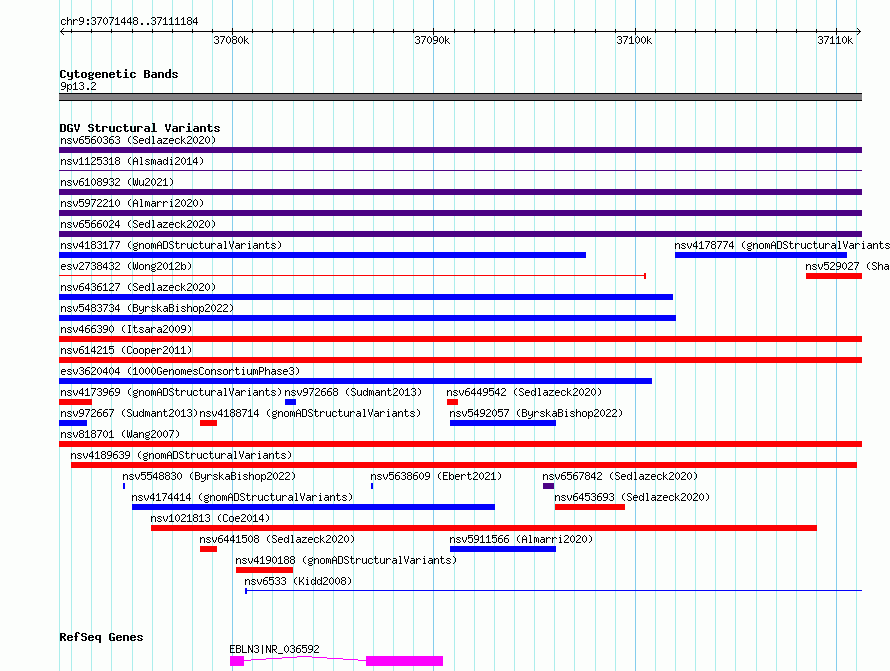 chr9:37071448..37111184

37080k
37090k
37100k
37110k

Cytogenetic Bands
9p13.2

DGV Structural Variants
nsv6560363 (Sedlazeck2020)
nsv1125318 (Alsmadi2014)
nsv6108932 (Wu2021)
nsv5972210 (Almarri2020)
nsv6566024 (Sedlazeck2020)
nsv4183177 (gnomADStructuralVariants)
nsv4178774 (gnomADStructuralVariants
esv2738432 (Wong2012b)
nsv529027 (Sha
nsv6436127 (Sedlazeck2020)
nsv5483734 (ByrskaBishop2022)
nsv466390 (Itsara2009)
nsv614215 (Cooper2011)
esv3620404 (1000GenomesConsortiumPhase3)
nsv4173969 (gnomADStructuralVariants)
nsv972668 (Sudmant2013)
nsv6449542 (Sedlazeck2020)
nsv972667 (Sudmant2013)
nsv4188714 (gnomADStructuralVariants)
nsv5492057 (ByrskaBishop2022)
nsv818701 (Wang2007)
nsv4189639 (gnomADStructuralVariants)
nsv5548830 (ByrskaBishop2022)
nsv5638609 (Ebert2021)
nsv6567842 (Sedlazeck2020)
nsv4174414 (gnomADStructuralVariants)
nsv6453693 (Sedlazeck2020)
nsv1021813 (Coe2014)
nsv6441508 (Sedlazeck2020)
nsv5911566 (Almarri2020)
nsv4190188 (gnomADStructuralVariants)
nsv6533 (Kidd2008)

RefSeq Genes
EBLN3|NR_036592